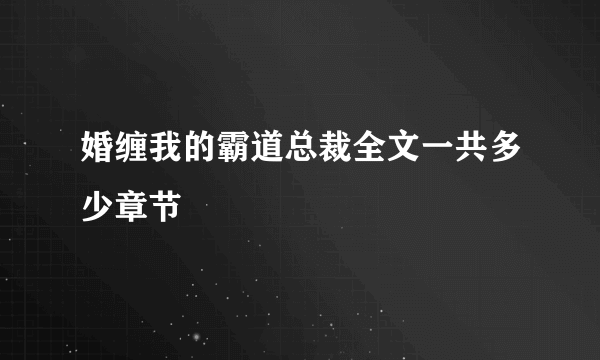 婚缠我的霸道总裁全文一共多少章节